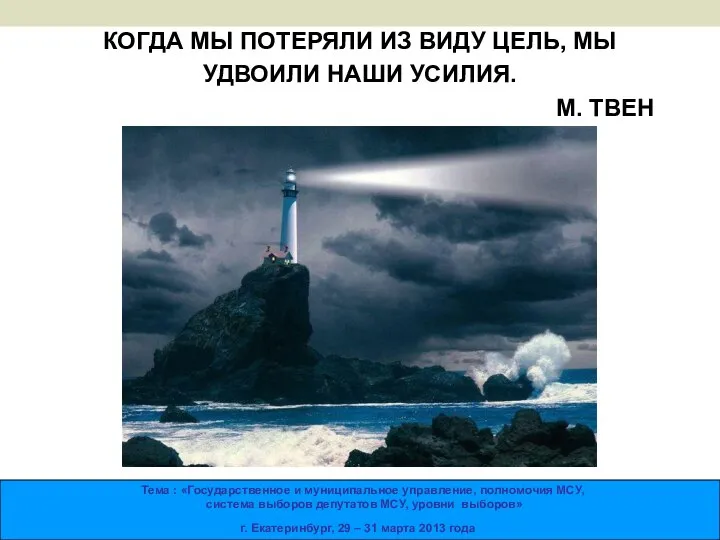 КОГДА МЫ ПОТЕРЯЛИ ИЗ ВИДУ ЦЕЛЬ, МЫ УДВОИЛИ НАШИ УСИЛИЯ.

М. ТВЕН

Тема : «Государственное и муниципальное управление, полномочия МСУ, система выборов депутатов МСУ, уровни выборов»

г. Екатеринбург, 29 – 31 марта 2013 года